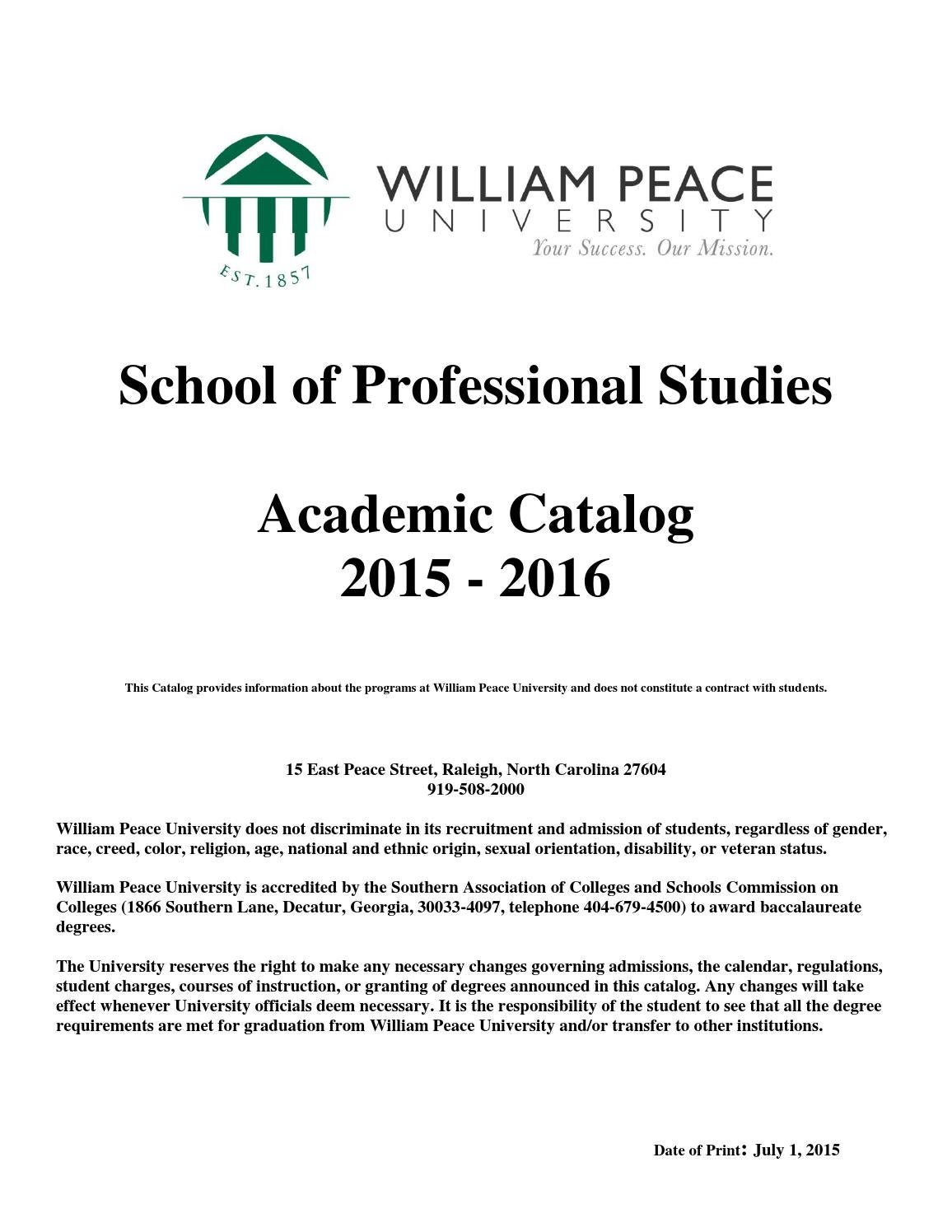 EST. 1857

WILLIAM PEACE
UNIVERSITY
Your Success. Our Mission.

School of Professional Studies

Academic Catalog
2015 - 2016

This Catalog provides information about the programs at William Peace University and does not constitute a contract with students.

15 East Peace Street, Raleigh, North Carolina 27604
919-508-2000

William Peace University does not discriminate in its recruitment and admission of students, regardless of gender, race, creed, color, religion, age, national and ethnic origin, sexual orientation, disability, or veteran status.

William Peace University is accredited by the Southern Association of Colleges and Schools Commission on Colleges (1866 Southern Lane, Decatur, Georgia, 30033-4097, telephone 404-679-4500) to award baccalaureate degrees.

The University reserves the right to make any necessary changes governing admissions, the calendar, regulations, student charges, courses of instruction, or granting of degrees announced in this catalog. Any changes will take effect whenever University officials deem necessary. It is the responsibility of the student to see that all the degree requirements are met for graduation from William Peace University and/or transfer to other institutions.

Date of Print: July 1, 2015